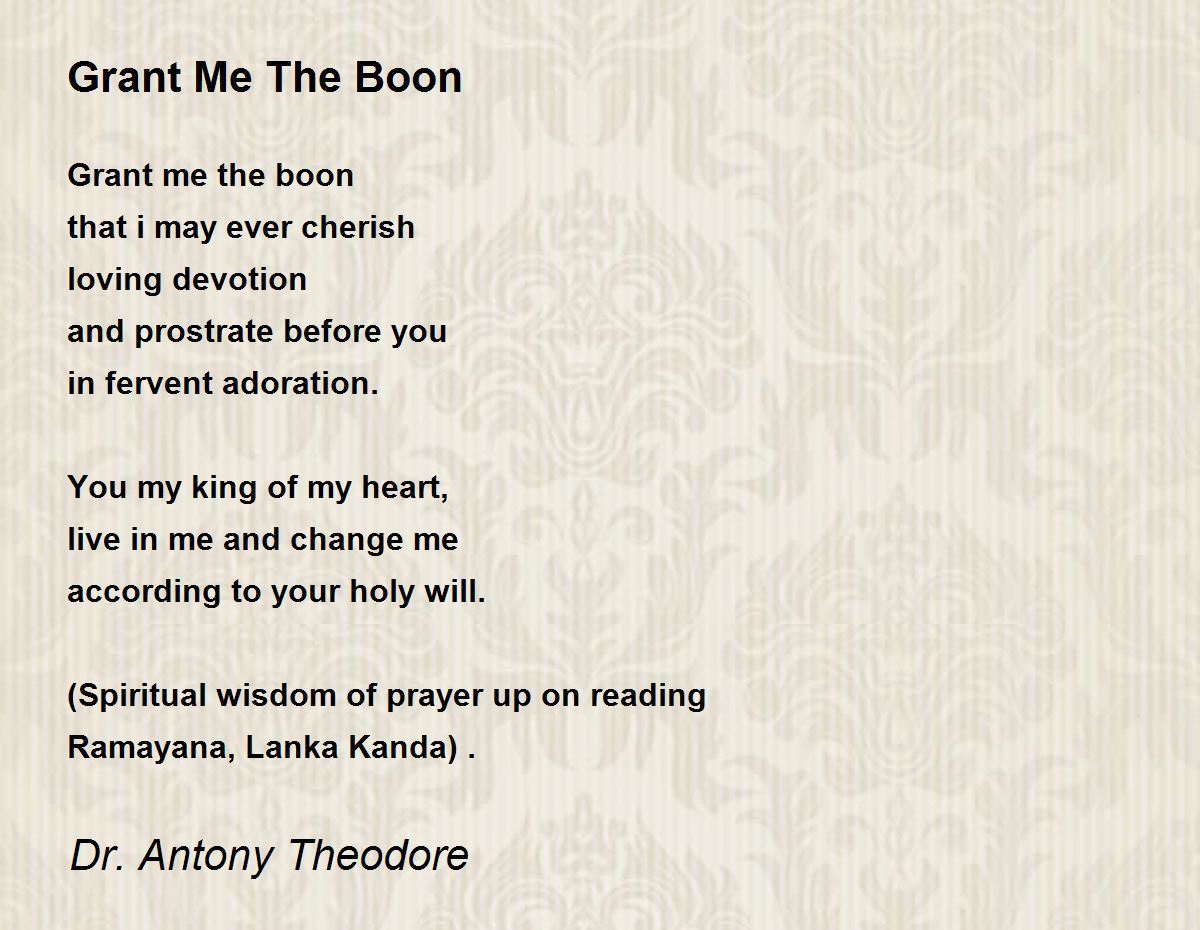 Grant Me The Boon

Grant me the boon
that i may ever cherish
loving devotion
and prostrate before you
in fervent adoration.

You my king of my heart,
live in me and change me
according to your holy will.

(Spiritual wisdom of prayer up on reading
Ramayana, Lanka Kanda) .

Dr. Antony Theodore